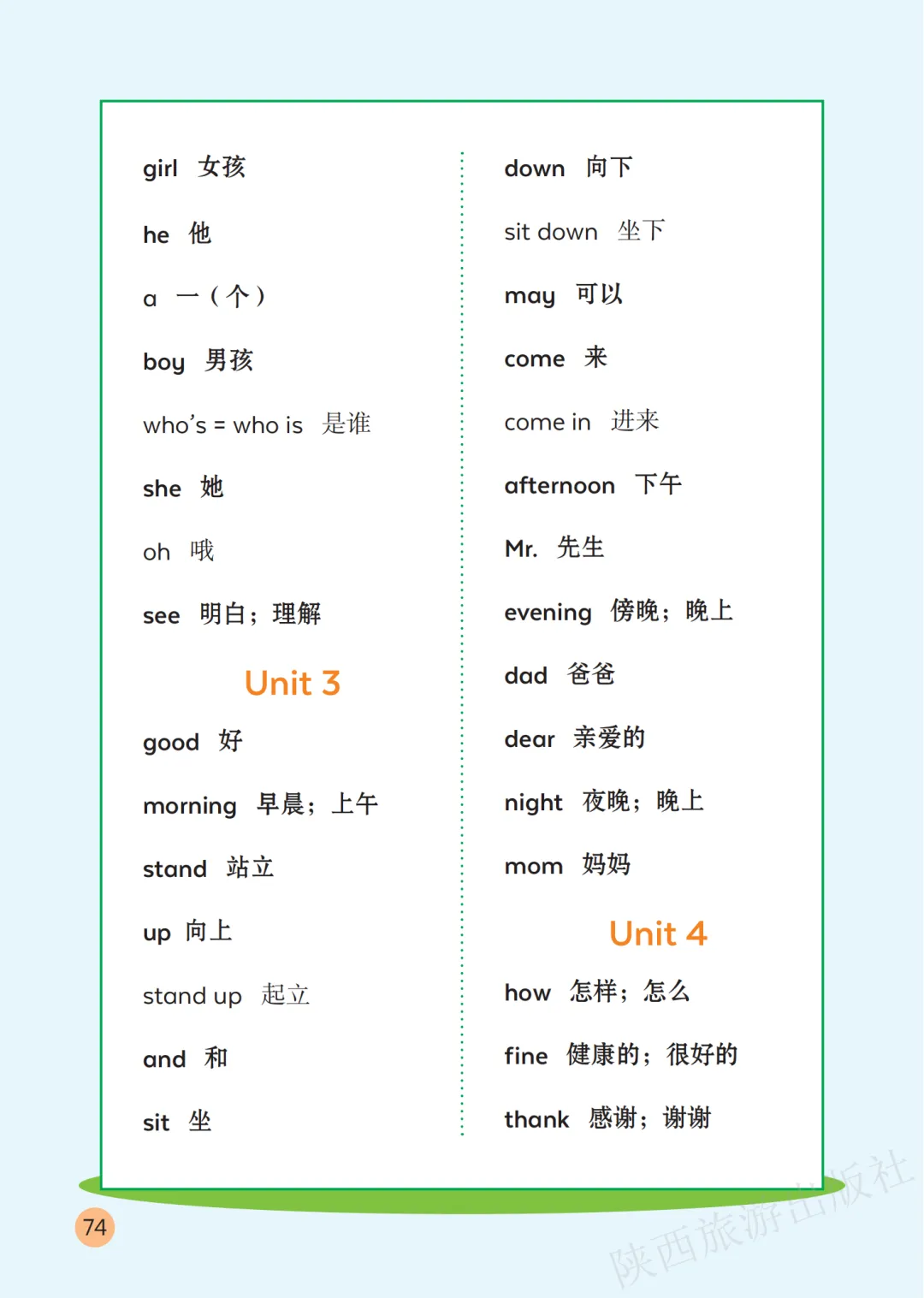 girl 女孩

he 他

a 一（个）

boy 男孩

who's = who is 是谁

she 她

oh 哦

see 明白；理解

Unit 3

good 好

morning 早晨；上午

stand 站立

up 向上

stand up 起立

and 和

sit 坐

down 向下

sit down 坐下

may 可以

come 来

come in 进来

afternoon 下午

Mr. 先生

evening 傍晚；晚上

dad 爸爸

dear 亲爱的

night 夜晚；晚上

mom 妈妈

Unit 4

how 怎样；怎么

fine 健康的；很好的

thank 感谢；谢谢

74

陕西旅游出版社